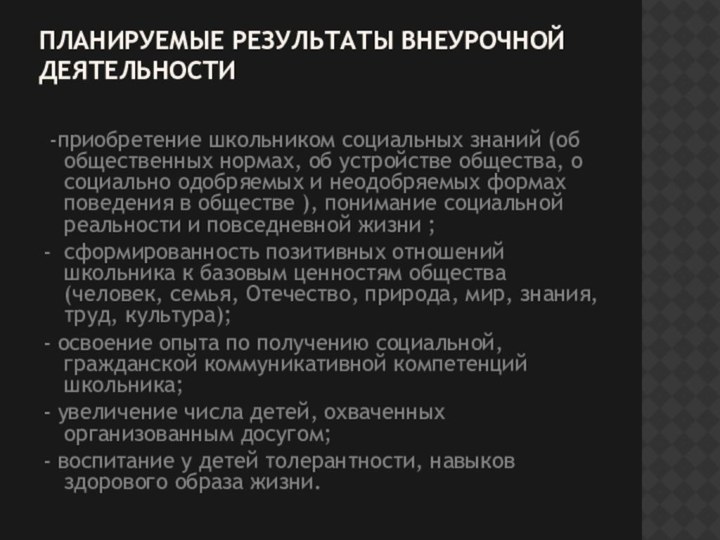 ПЛАНИРУЕМЫЕ РЕЗУЛЬТАТЫ ВНЕУРОЧНОЙ ДЕЯТЕЛЬНОСТИ

-приобретение школьником социальных знаний (об общественных нормах, об устройстве общества, о социально одобряемых и неодобряемых формах поведения в обществе ), понимание социальной реальности и повседневной жизни ;

- сформированность позитивных отношений школьника к базовым ценностям общества (человек, семья, Отечество, природа, мир, знания, труд, культура);

- освоение опыта по получению социальной, гражданской коммуникативной компетенций школьника;

- увеличение числа детей, охваченных организованным досугом;

- воспитание у детей толерантности, навыков здорового образа жизни.